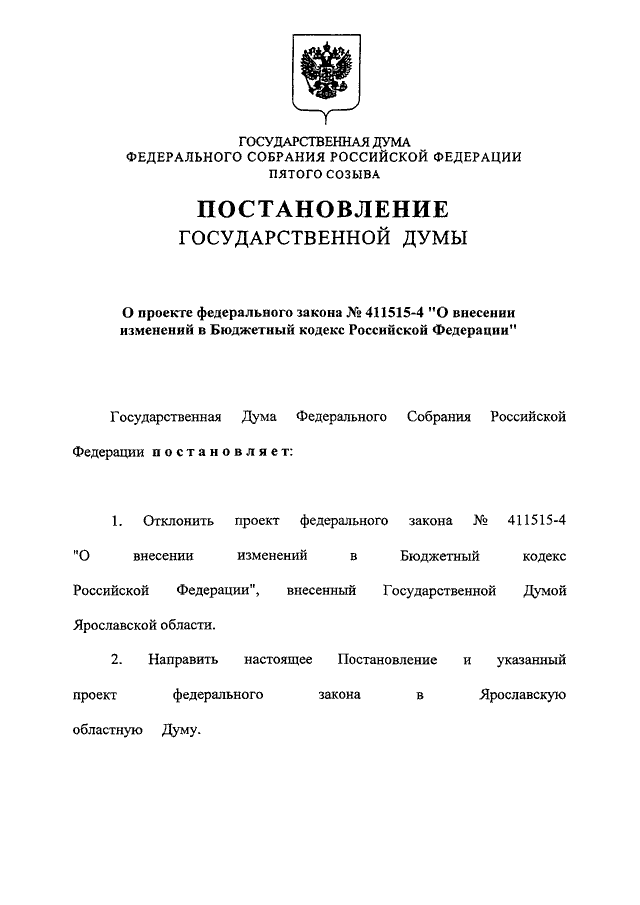 ГОСУДАРСТВЕННАЯ ДУМА
ФЕДЕРАЛЬНОГО СОБРАНИЯ РОССИЙСКОЙ ФЕДЕРАЦИИ
ПЯТОГО СОЗЫВА

ПОСТАНОВЛЕНИЕ
ГОСУДАРСТВЕННОЙ ДУМЫ

О проекте федерального закона № 411515-4 "О внесении изменений в Бюджетный кодекс Российской Федерации"

Государственная Дума Федерального Собрания Российской Федерации постановляет:

1. Отклонить проект федерального закона № 411515-4 "О внесении изменений в Бюджетный кодекс Российской Федерации", внесенный Государственной Думой Ярославской области.

2. Направить настоящее Постановление и указанный проект федерального закона в Ярославскую областную Думу.